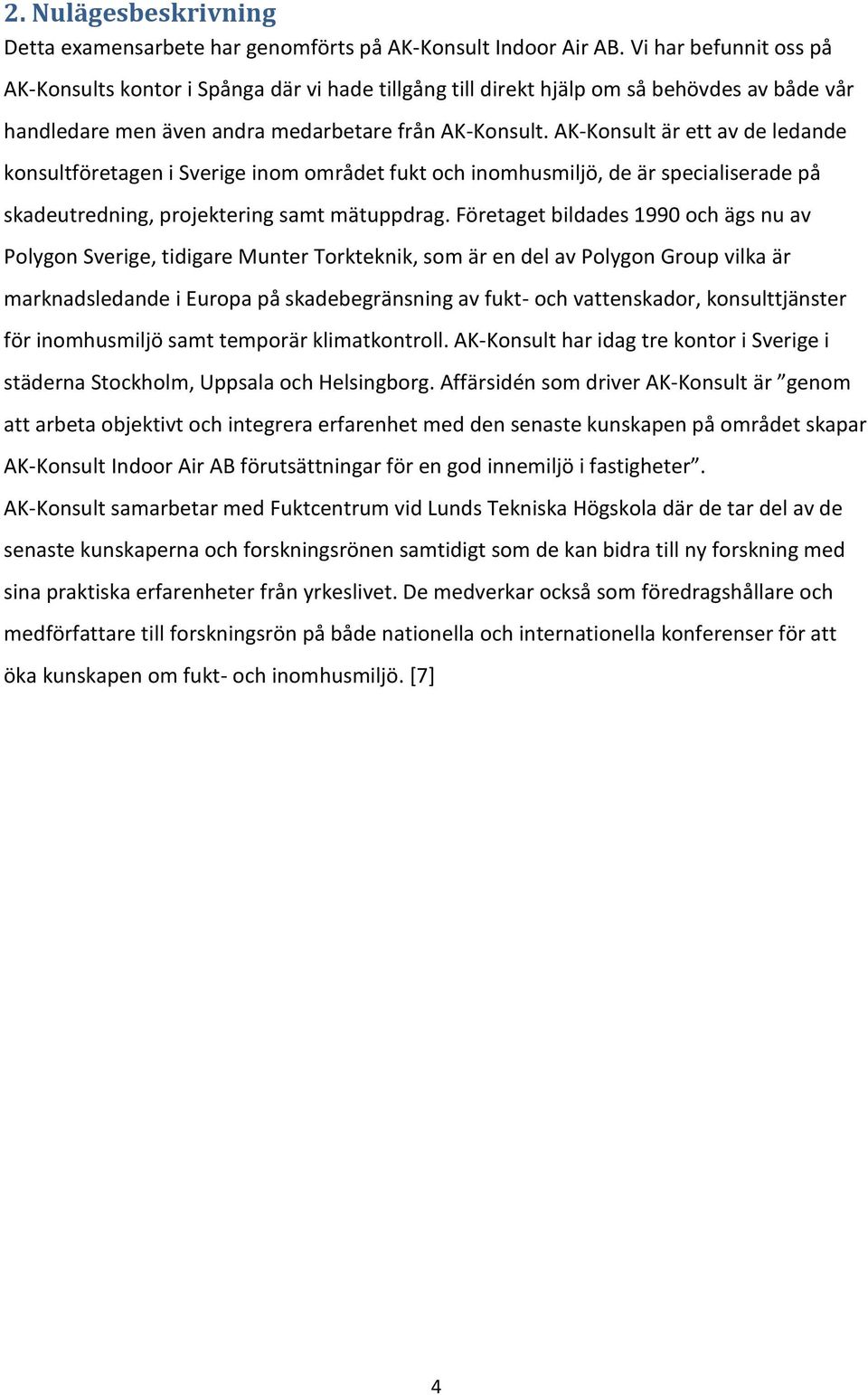 2. Nulägesbeskrivning
Detta examensarbete har genomförts på AK-Konsult Indoor Air AB. Vi har befunnit oss på AK-Konsults kontor i Spånga där vi hade tillgång till direkt hjälp om så behövdes av både vår handledare men även andra medarbetare från AK-Konsult. AK-Konsult är ett av de ledande konsultföretagen i Sverige inom området fukt och inomhusmiljö, de är specialiserade på skadeutredning, projektering samt mätuppdrag. Företaget bildades 1990 och ägs nu av Polygon Sverige, tidigare Munter Torkteknik, som är en del av Polygon Group vilka är marknadsledande i Europa på skadebegränsning av fukt- och vattenskador, konsulttjänster för inomhusmiljö samt temporär klimatkontroll. AK-Konsult har idag tre kontor i Sverige i städerna Stockholm, Uppsala och Helsingborg. Affärsidén som driver AK-Konsult är ”genom att arbeta objektivt och integrera erfarenhet med den senaste kunskapen på området skapar AK-Konsult Indoor Air AB förutsättningar för en god innemiljö i fastigheter”.
AK-Konsult samarbetar med Fuktcentrum vid Lunds Tekniska Högskola där de tar del av de senaste kunskaperna och forskningsrönen samtidigt som de kan bidra till ny forskning med sina praktiska erfarenheter från yrkeslivet. De medverkar också som föredragshållare och medförfattare till forskningsrön på både nationella och internationella konferenser för att öka kunskapen om fukt- och inomhusmiljö. [7]

4